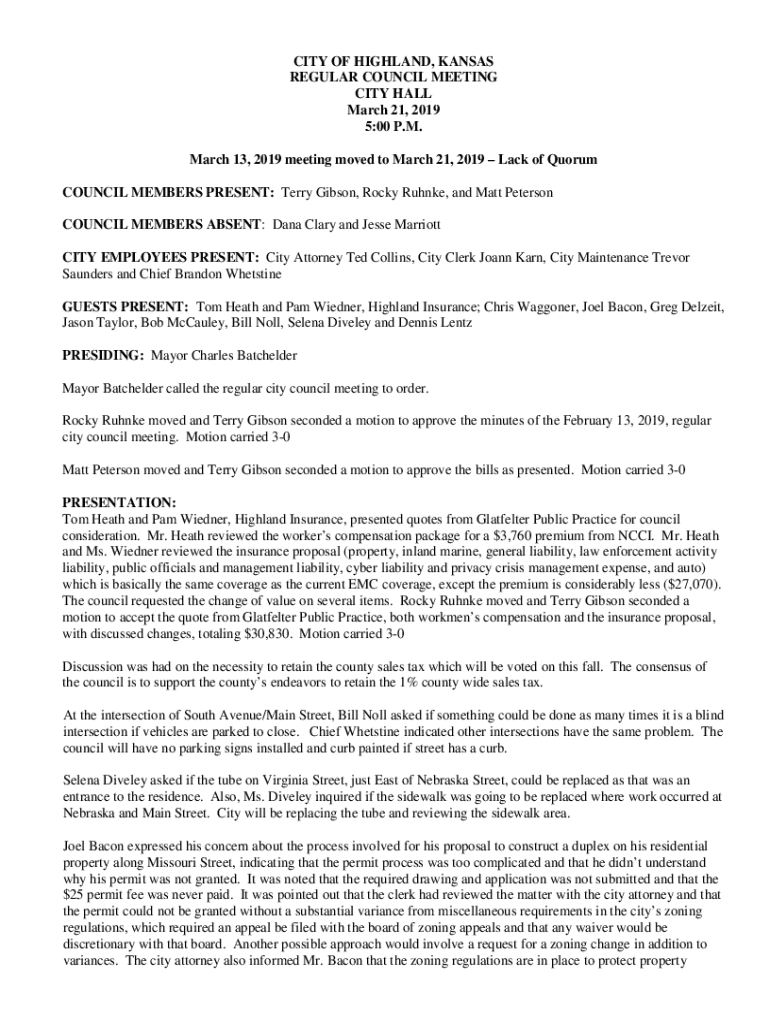 CITY OF HIGHLAND, KANSAS
REGULAR COUNCIL MEETING
CITY HALL
March 21, 2019
5:00 P.M.

March 13, 2019 meeting moved to March 21, 2019 – Lack of Quorum

COUNCIL MEMBERS PRESENT: Terry Gibson, Rocky Ruhnke, and Matt Peterson

COUNCIL MEMBERS ABSENT: Dana Clary and Jesse Marriott

CITY EMPLOYEES PRESENT: City Attorney Ted Collins, City Clerk Joann Karn, City Maintenance Trevor Saunders and Chief Brandon Whetstine

GUESTS PRESENT: Tom Heath and Pam Wiedner, Highland Insurance; Chris Waggoner, Joel Bacon, Greg Delzeit, Jason Taylor, Bob McCauley, Bill Noll, Selena Diveley and Dennis Lentz

PRESIDING: Mayor Charles Batchelder

Mayor Batchelder called the regular city council meeting to order.

Rocky Ruhnke moved and Terry Gibson seconded a motion to approve the minutes of the February 13, 2019, regular city council meeting. Motion carried 3-0

Matt Peterson moved and Terry Gibson seconded a motion to approve the bills as presented. Motion carried 3-0

PRESENTATION:
Tom Heath and Pam Wiedner, Highland Insurance, presented quotes from Glatfelter Public Practice for council consideration. Mr. Heath reviewed the worker's compensation package for a $3,760 premium from NCCI. Mr. Heath and Ms. Wiedner reviewed the insurance proposal (property, inland marine, general liability, law enforcement activity liability, public officials and management liability, cyber liability and privacy crisis management expense, and auto) which is basically the same coverage as the current EMC coverage, except the premium is considerably less ($27,070). The council requested the change of value on several items. Rocky Ruhnke moved and Terry Gibson seconded a motion to accept the quote from Glatfelter Public Practice, both workmen's compensation and the insurance proposal, with discussed changes, totaling $30,830. Motion carried 3-0

Discussion was had on the necessity to retain the county sales tax which will be voted on this fall. The consensus of the council is to support the county's endeavors to retain the 1% county wide sales tax.

At the intersection of South Avenue/Main Street, Bill Noll asked if something could be done as many times it is a blind intersection if vehicles are parked to close. Chief Whetstine indicated other intersections have the same problem. The council will have no parking signs installed and curb painted if street has a curb.

Selena Diveley asked if the tube on Virginia Street, just East of Nebraska Street, could be replaced as that was an entrance to the residence. Also, Ms. Diveley inquired if the sidewalk was going to be replaced where work occurred at Nebraska and Main Street. City will be replacing the tube and reviewing the sidewalk area.

Joel Bacon expressed his concern about the process involved for his proposal to construct a duplex on his residential property along Missouri Street, indicating that the permit process was too complicated and that he didn't understand why his permit was not granted. It was noted that the required drawing and application was not submitted and that the $25 permit fee was never paid. It was pointed out that the clerk had reviewed the matter with the city attorney and that the permit could not be granted without a substantial variance from miscellaneous requirements in the city's zoning regulations, which required an appeal be filed with the board of zoning appeals and that any waiver would be discretionary with that board. Another possible approach would involve a request for a zoning change in addition to variances. The city attorney also informed Mr. Bacon that the zoning regulations are in place to protect property